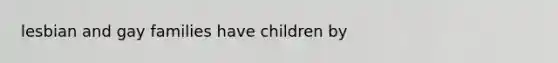 lesbian and gay families have children by